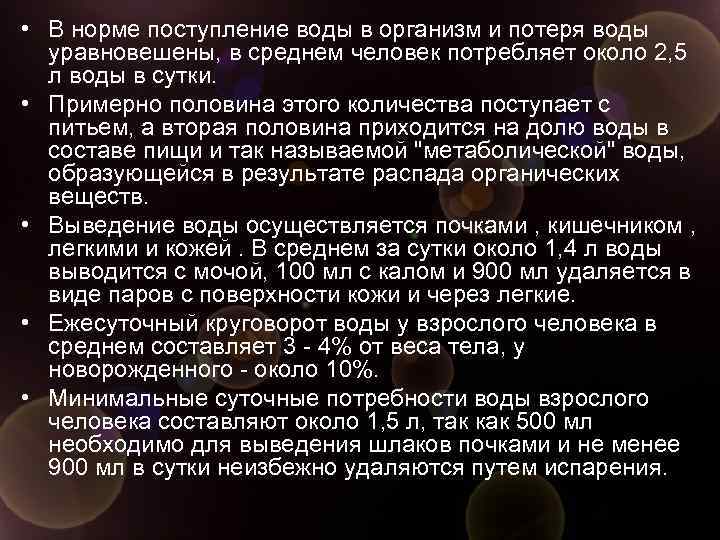 • В норме поступление воды в организм и потеря воды уравновешены, в среднем человек потребляет около 2,5 л воды в сутки.

• Примерно половина этого количества поступает с питьем, а вторая половина приходится на долю воды в составе пищи и так называемой "метаболической" воды, образующейся в результате распада органических веществ.

• Выведение воды осуществляется почками , кишечником , легкими и кожей . В среднем за сутки около 1,4 л воды выводится с мочой, 100 мл с калом и 900 мл удаляется в виде паров с поверхности кожи и через легкие.

• Ежесуточный круговорот воды у взрослого человека в среднем составляет 3 - 4% от веса тела, у новорожденного - около 10%.

• Минимальные суточные потребности воды взрослого человека составляют около 1,5 л, так как 500 мл необходимо для выведения шлаков почками и не менее 900 мл в сутки неизбежно удаляются путем испарения.